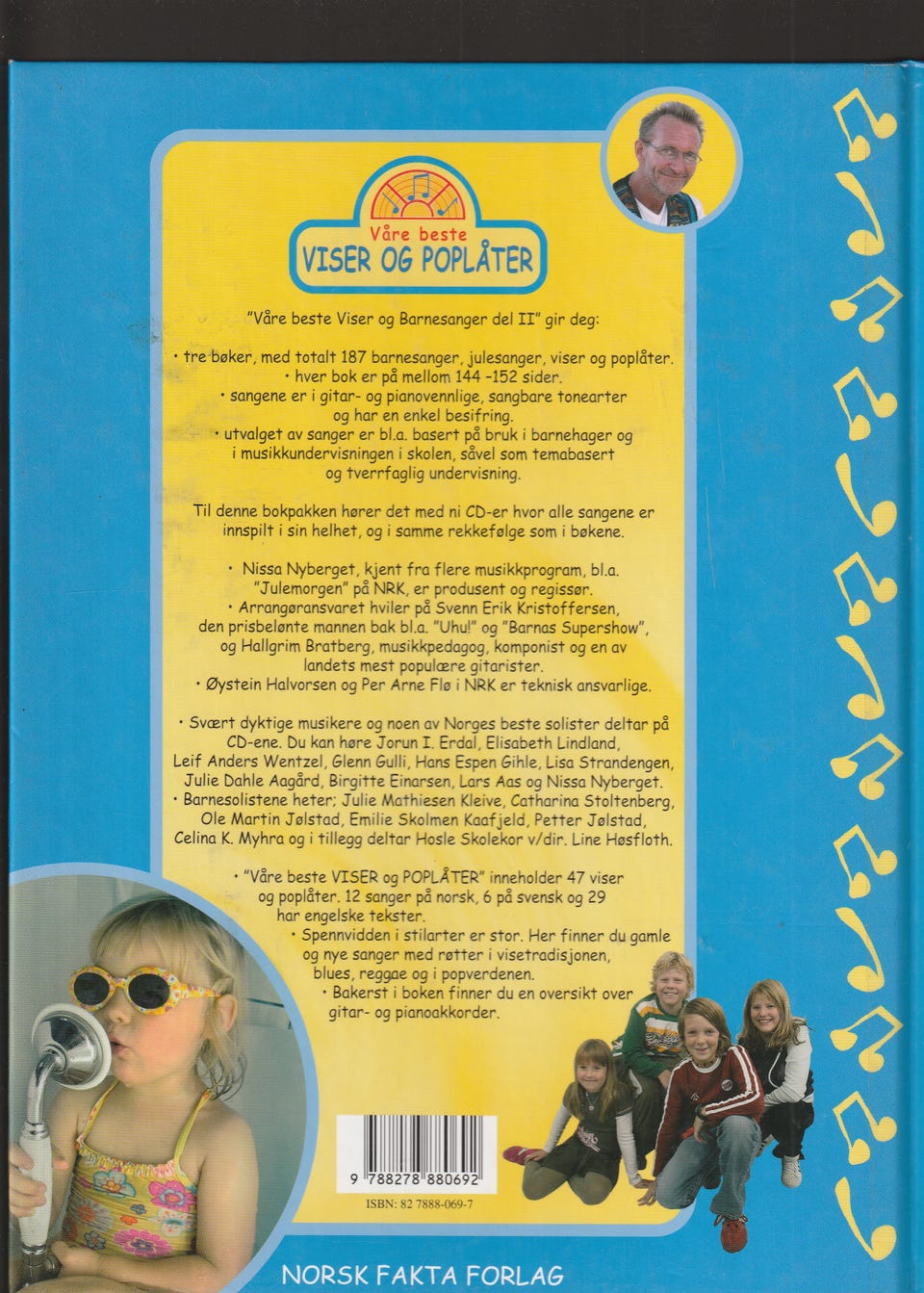 Våre beste
VISER OG POPLÅTER

"Våre beste Viser og Barnesanger del II" gir deg:

• tre bøker, med totalt 187 barnesanger, julesanger, viser og poplåter.
• hver bok er på mellom 144 -152 sider.
• sangene er i gitar- og pianovennlige, sangbare tonearter og har en enkel besifring.
• utvalget av sanger er bl.a. basert på bruk i barnehager og i musikkundervisningen i skolen, såvel som temabasert og tverrfaglig undervisning.

Til denne bokpakken hører det med ni CD-er hvor alle sangene er innspilt i sin helhet, og i samme rekkefølge som i bøkene.

• Nissa Nyberget, kjent fra flere musikkprogram, bl.a. "Julemorgen" på NRK, er produsent og regissør.
• Arrangøransvaret hviler på Svenn Erik Kristoffersen, den prisbelønte mannen bak bl.a. "Uhu!" og "Barnas Supershow", og Hallgrim Bratberg, musikkpedagog, komponist og en av landets mest populære gitarister.
• Øystein Halvorsen og Per Arne Flø i NRK er teknisk ansvarlige.

• Svært dyktige musikere og noen av Norges beste solister deltar på CD-ene. Du kan høre Jorun I. Erdal, Elisabeth Lindland, Leif Anders Wentzel, Glenn Gulli, Hans Espen Gihle, Lisa Strandengen, Julie Dahle Aagård, Birgitte Einarsen, Lars Aas og Nissa Nyberget.
• Barnesolistene heter; Julie Mathiesen Kleive, Catharina Stoltenberg, Ole Martin Jølstad, Emilie Skolmen Kaafjeld, Petter Jølstad, Celina K. Myhra og i tillegg deltar Hosle Skolekor v/dir. Line Høsfloth.

• "Våre beste VISER og POPLÅTER" inneholder 47 viser og poplåter. 12 sanger på norsk, 6 på svensk og 29 har engelske tekster.
• Spennvidden i stilarter er stor. Her finner du gamle og nye sanger med røtter i visetradisjonen, blues, reggae og i popverdenen.
• Bakerst i boken finner du en oversikt over gitar- og pianoakkorder.

9 788278 880692
ISBN: 82 7888-069-7

NORSK FAKTA FORLAG